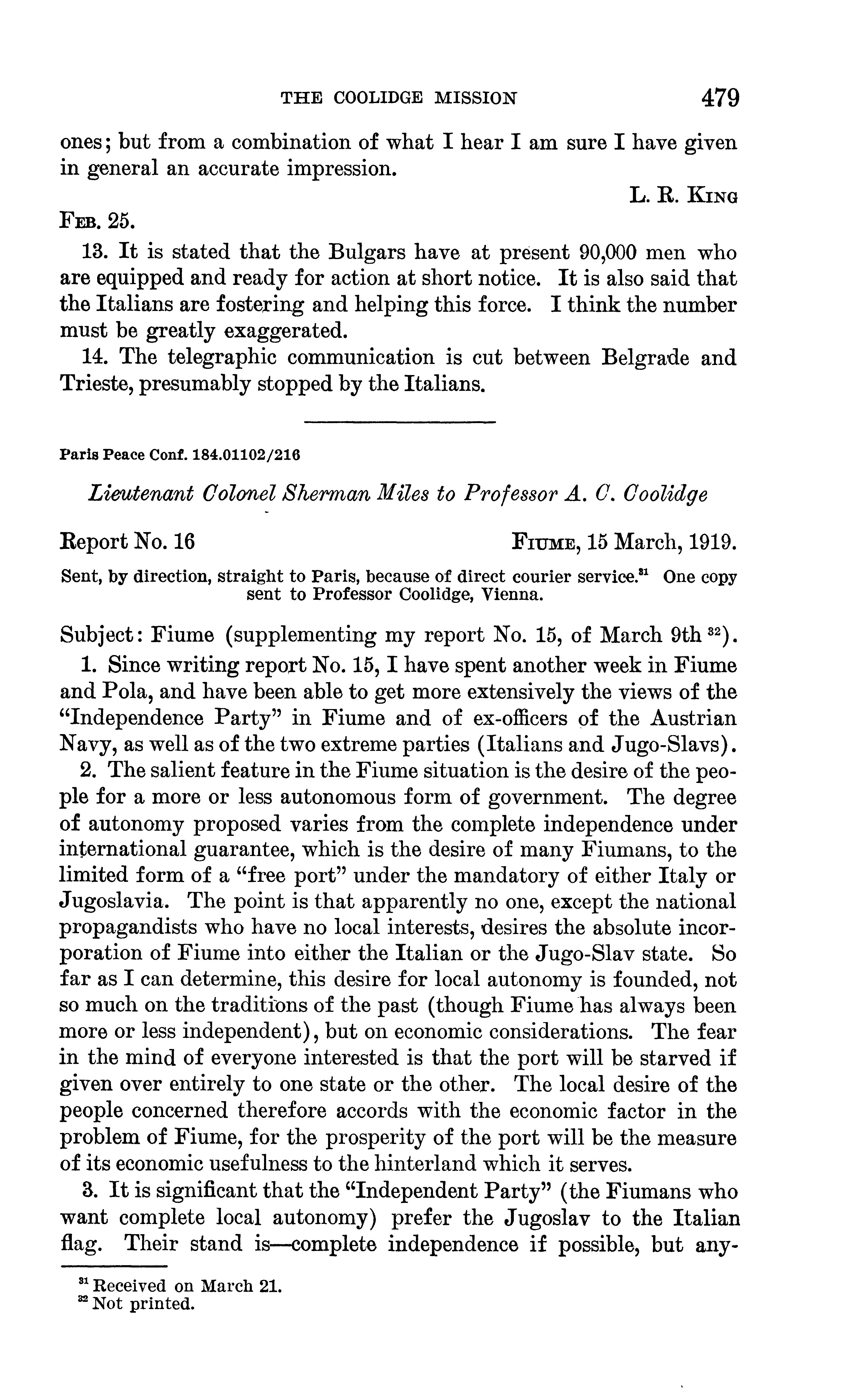 THE COOLIDGE MISSION 479

ones; but from a combination of what I hear I am sure I have given in general an accurate impression.

L. R. King

Feb. 25.

13. It is stated that the Bulgars have at present 90,000 men who are equipped and ready for action at short notice. It is also said that the Italians are fostering and helping this force. I think the number must be greatly exaggerated.

14. The telegraphic communication is cut between Belgrade and Trieste, presumably stopped by the Italians.

Paris Peace Conf. 184.01102/216

Lieutenant Colonel Sherman Miles to Professor A. C. Coolidge

Report No. 16 Fiume, 15 March, 1919.

Sent, by direction, straight to Paris, because of direct courier service.$^{31}$ One copy sent to Professor Coolidge, Vienna.

Subject: Fiume (supplementing my report No. 15, of March 9th $^{32}$).

1. Since writing report No. 15, I have spent another week in Fiume and Pola, and have been able to get more extensively the views of the "Independence Party" in Fiume and of ex-officers of the Austrian Navy, as well as of the two extreme parties (Italians and Jugo-Slavs).

2. The salient feature in the Fiume situation is the desire of the people for a more or less autonomous form of government. The degree of autonomy proposed varies from the complete independence under international guarantee, which is the desire of many Fiumans, to the limited form of a "free port" under the mandatory of either Italy or Jugoslavia. The point is that apparently no one, except the national propagandists who have no local interests, desires the absolute incorporation of Fiume into either the Italian or the Jugo-Slav state. So far as I can determine, this desire for local autonomy is founded, not so much on the traditions of the past (though Fiume has always been more or less independent), but on economic considerations. The fear in the mind of everyone interested is that the port will be starved if given over entirely to one state or the other. The local desire of the people concerned therefore accords with the economic factor in the problem of Fiume, for the prosperity of the port will be the measure of its economic usefulness to the hinterland which it serves.

3. It is significant that the "Independent Party" (the Fiumans who want complete local autonomy) prefer the Jugoslav to the Italian flag. Their stand is—complete independence if possible, but any-

$^{31}$ Received on March 21.
$^{32}$ Not printed.